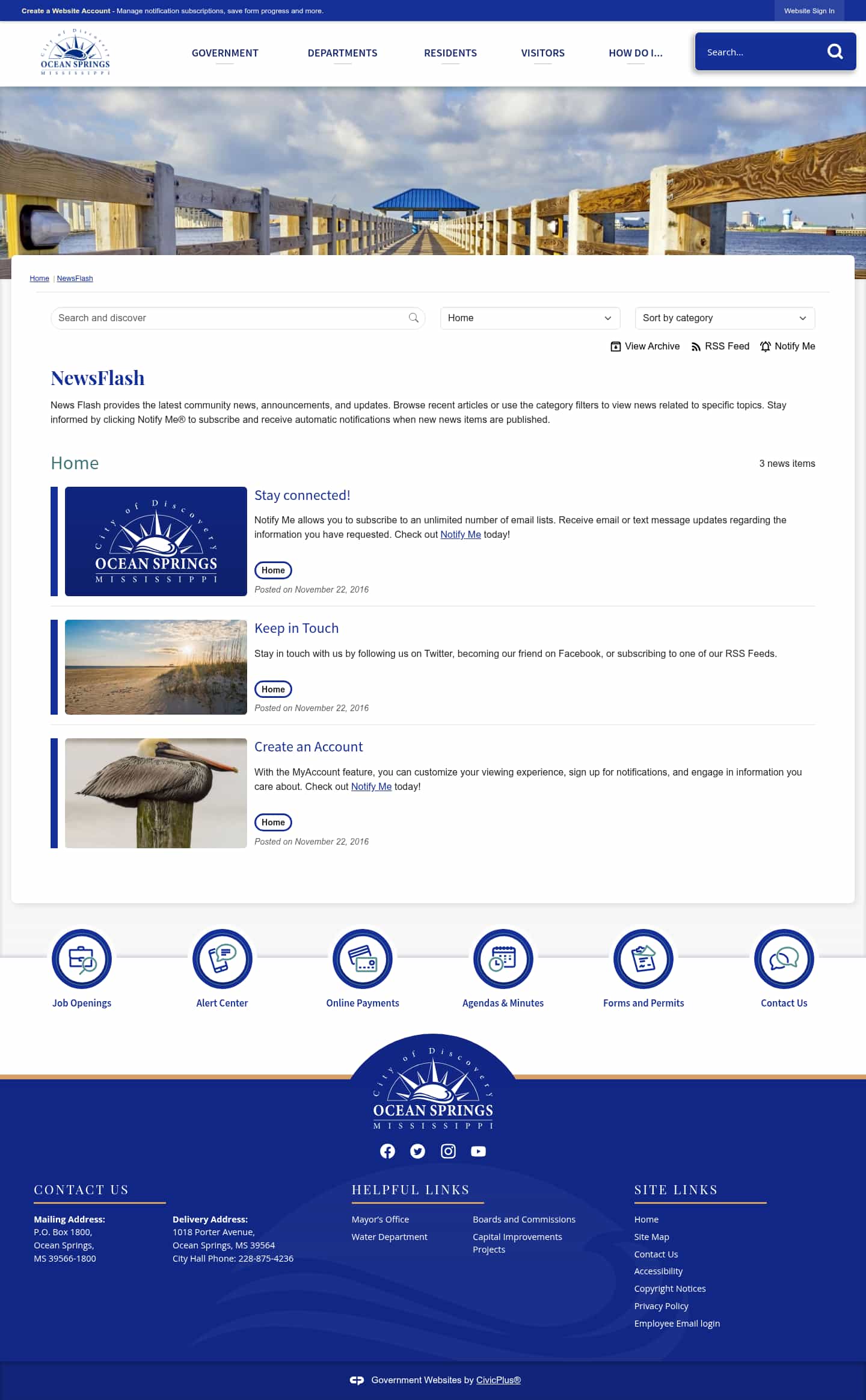 Create a Website Account - Manage notification subscriptions, save form progress and more.

Website Sign In

City of Discovery OCEAN SPRINGS MISSISSIPPI

GOVERNMENT DEPARTMENTS RESIDENTS VISITORS HOW DO I...

Search...

Home | NewsFlash

Search and discover

Home

Sort by category

View Archive RSS Feed Notify Me

NewsFlash

News Flash provides the latest community news, announcements, and updates. Browse recent articles or use the category filters to view news related to specific topics. Stay informed by clicking Notify Me® to subscribe and receive automatic notifications when new news items are published.

Home

3 news items

City of Discovery OCEAN SPRINGS MISSISSIPPI

Stay connected!

Notify Me allows you to subscribe to an unlimited number of email lists. Receive email or text message updates regarding the information you have requested. Check out Notify Me today!

Home

Posted on November 22, 2016

Keep in Touch

Stay in touch with us by following us on Twitter, becoming our friend on Facebook, or subscribing to one of our RSS Feeds.

Home

Posted on November 22, 2016

Create an Account

With the MyAccount feature, you can customize your viewing experience, sign up for notifications, and engage in information you care about. Check out Notify Me today!

Home

Posted on November 22, 2016

Job Openings Alert Center Online Payments Agendas & Minutes Forms and Permits Contact Us

City of Discovery OCEAN SPRINGS MISSISSIPPI

CONTACT US

Mailing Address:
P.O. Box 1800,
Ocean Springs,
MS 39566-1800

Delivery Address:
1018 Porter Avenue,
Ocean Springs, MS 39564
City Hall Phone: 228-875-4236

HELPFUL LINKS

Mayor's Office
Water Department
Boards and Commissions
Capital Improvements Projects

SITE LINKS

Home
Site Map
Contact Us
Accessibility
Copyright Notices
Privacy Policy
Employee Email login

Government Websites by CivicPlus®